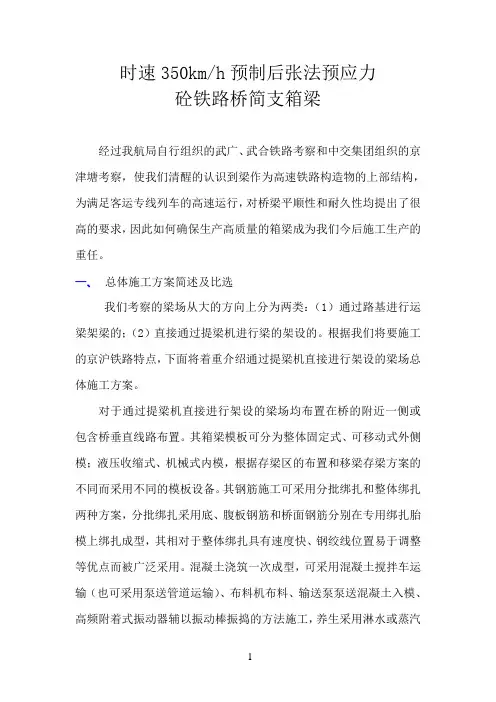 时速 350km/h 预制后张法预应力
砼铁路桥简支箱梁

经过我航局自行组织的武广、武合铁路考察和中交集团组织的京津塘考察，使我们清醒的认识到梁作为高速铁路构造物的上部结构，为满足客运专线列车的高速运行，对桥梁平顺性和耐久性均提出了很高的要求，因此如何确保生产高质量的箱梁成为我们今后施工生产的重任。

一、 总体施工方案简述及比选

我们考察的梁场从大的方向上分为两类：（1）通过路基进行运梁架梁的；（2）直接通过提梁机进行梁的架设的。根据我们将要施工的京沪铁路特点，下面将着重介绍通过提梁机直接进行架设的梁场总体施工方案。

对于通过提梁机直接进行架设的梁场均布置在桥的附近一侧或包含桥垂直线路布置。其箱梁模板可分为整体固定式、可移动式外侧模；液压收缩式、机械式内模，根据存梁区的布置和移梁存梁方案的不同而采用不同的模板设备。其钢筋施工可采用分批绑扎和整体绑扎两种方案，分批绑扎采用底、腹板钢筋和桥面钢筋分别在专用绑扎胎模上绑扎成型，其相对于整体绑扎具有速度快、钢绞线位置易于调整等优点而被广泛采用。混凝土浇筑一次成型，可采用混凝土搅拌车运输（也可采用泵送管道运输）、布料机布料、输送泵泵送混凝土入模、高频附着式振动器辅以振动棒振捣的方法施工，养生采用淋水或蒸汽

1